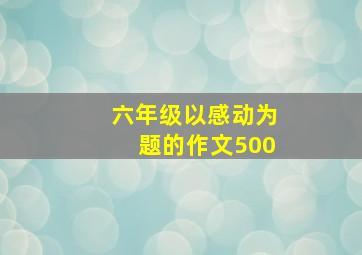 六年级以感动为题的作文500